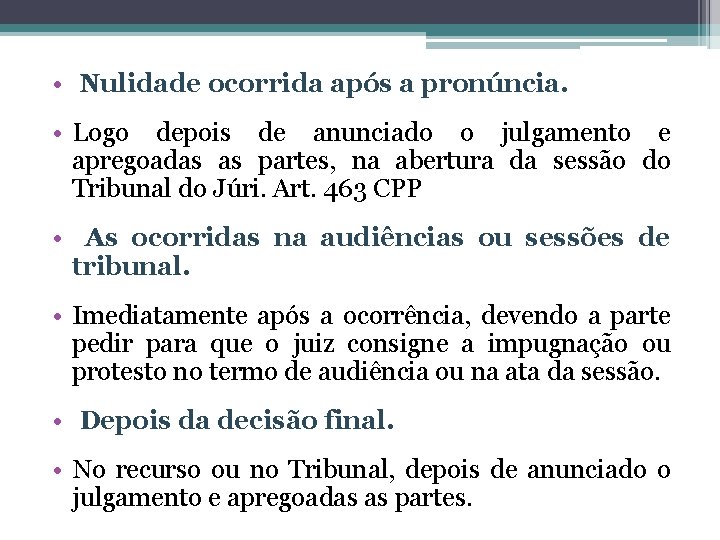 • Nulidade ocorrida após a pronúncia.

• Logo depois de anunciado o julgamento e apregoadas as partes, na abertura da sessão do Tribunal do Júri. Art. 463 CPP

• As ocorridas na audiências ou sessões de tribunal.

• Imediatamente após a ocorrência, devendo a parte pedir para que o juiz consigne a impugnação ou protesto no termo de audiência ou na ata da sessão.

• Depois da decisão final.

• No recurso ou no Tribunal, depois de anunciado o julgamento e apregoadas as partes.